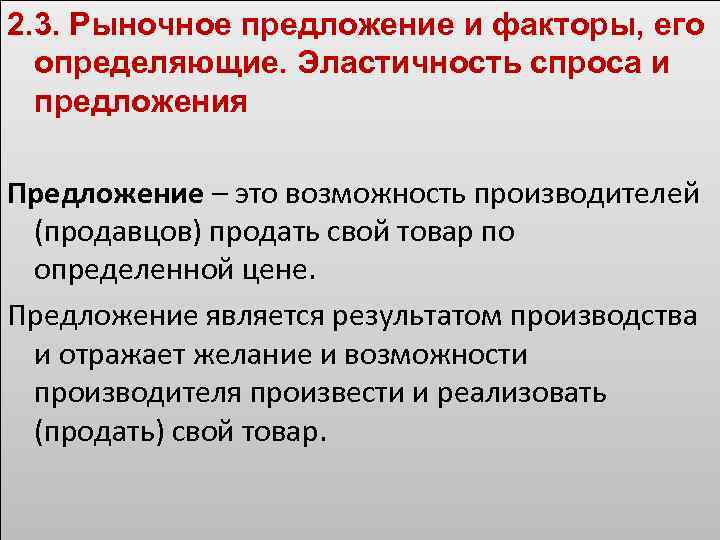 2.3. Рыночное предложение и факторы, его определяющие. Эластичность спроса и предложения

Предложение – это возможность производителей (продавцов) продать свой товар по определенной цене.

Предложение является результатом производства и отражает желание и возможности производителя произвести и реализовать (продать) свой товар.